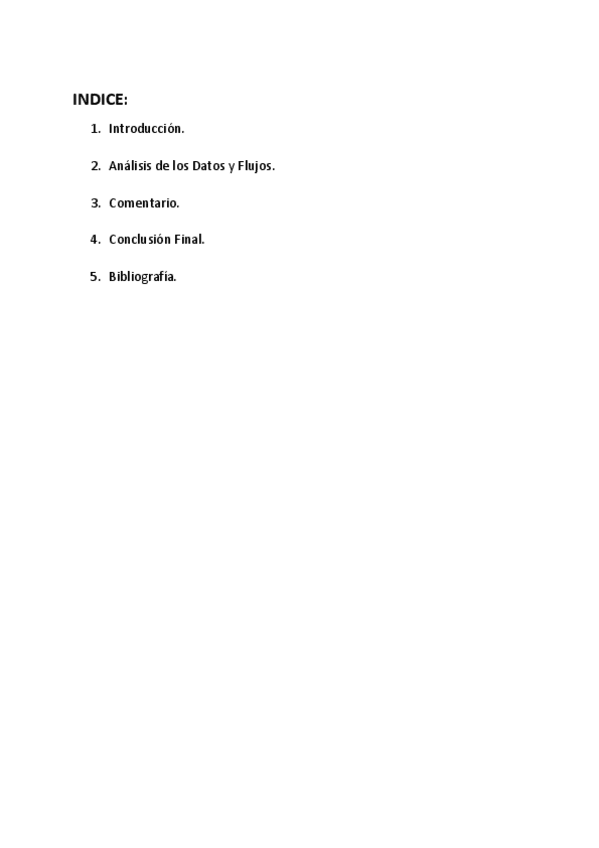 INDICE:

1. Introducción.

2. Análisis de los Datos y Flujos.

3. Comentario.

4. Conclusión Final.

5. Bibliografía.